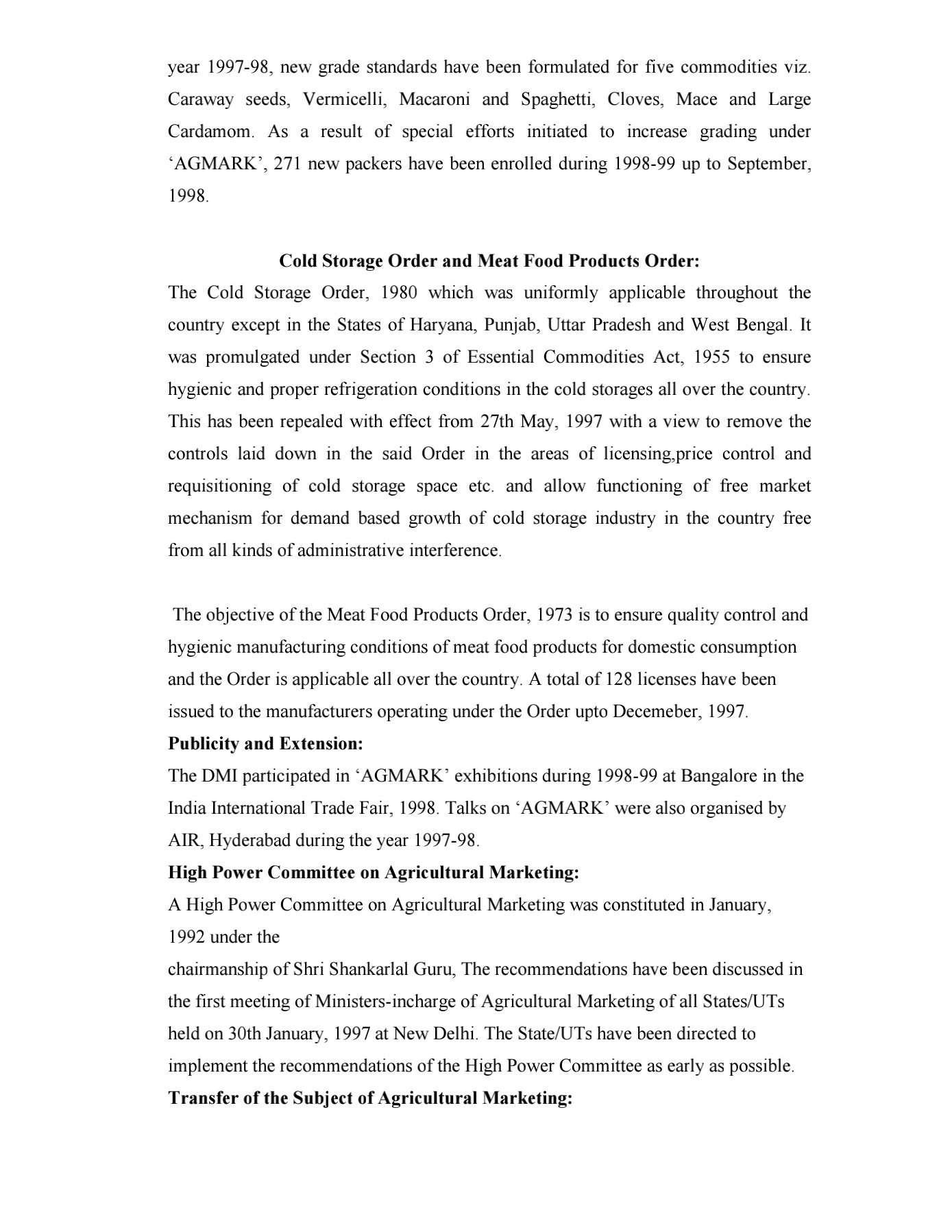 year 1997-98, new grade standards have been formulated for five commodities viz. Caraway seeds, Vermicelli, Macaroni and Spaghetti, Cloves, Mace and Large Cardamom. As a result of special efforts initiated to increase grading under ‘AGMARK’, 271 new packers have been enrolled during 1998-99 up to September, 1998.

Cold Storage Order and Meat Food Products Order:

The Cold Storage Order, 1980 which was uniformly applicable throughout the country except in the States of Haryana, Punjab, Uttar Pradesh and West Bengal. It was promulgated under Section 3 of Essential Commodities Act, 1955 to ensure hygienic and proper refrigeration conditions in the cold storages all over the country. This has been repealed with effect from 27th May, 1997 with a view to remove the controls laid down in the said Order in the areas of licensing,price control and requisitioning of cold storage space etc. and allow functioning of free market mechanism for demand based growth of cold storage industry in the country free from all kinds of administrative interference.

The objective of the Meat Food Products Order, 1973 is to ensure quality control and hygienic manufacturing conditions of meat food products for domestic consumption and the Order is applicable all over the country. A total of 128 licenses have been issued to the manufacturers operating under the Order upto Decemeber, 1997.

Publicity and Extension:

The DMI participated in ‘AGMARK’ exhibitions during 1998-99 at Bangalore in the India International Trade Fair, 1998. Talks on ‘AGMARK’ were also organised by AIR, Hyderabad during the year 1997-98.

High Power Committee on Agricultural Marketing:

A High Power Committee on Agricultural Marketing was constituted in January, 1992 under the

chairmanship of Shri Shankarlal Guru, The recommendations have been discussed in the first meeting of Ministers-incharge of Agricultural Marketing of all States/UTs held on 30th January, 1997 at New Delhi. The State/UTs have been directed to implement the recommendations of the High Power Committee as early as possible.

Transfer of the Subject of Agricultural Marketing: